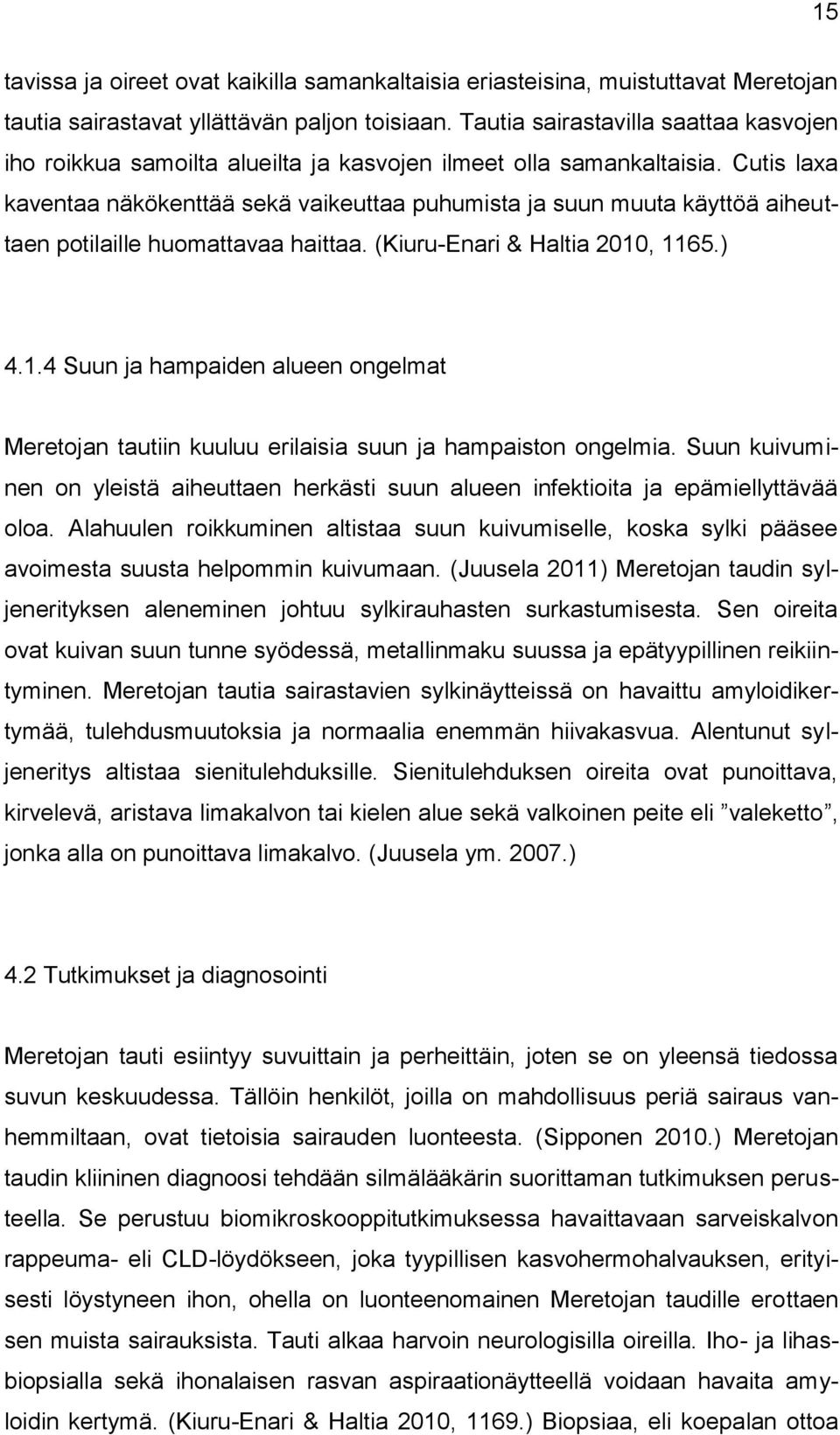 15

tavissa ja oireet ovat kaikilla samankaltaisia eriasteisina, muistuttavat Meretojan tautia sairastavat yllättävän paljon toisiaan. Tautia sairastavilla saattaa kasvojen iho roikkua samoilta alueilta ja kasvojen ilmeet olla samankaltaisia. Cutis laxa kaventaa näkökenttää sekä vaikeuttaa puhumista ja suun muuta käyttöä aiheuttaen potilaille huomattavaa haittaa. (Kiuru-Enari & Haltia 2010, 1165.)

4.1.4 Suun ja hampaiden alueen ongelmat

Meretojan tautiin kuuluu erilaisia suun ja hampaiston ongelmia. Suun kuivuminen on yleistä aiheuttaen herkästi suun alueen infektioita ja epämiellyttävää oloa. Alahuulen roikkuminen altistaa suun kuivumiselle, koska sylki pääsee avoimesta suusta helpommin kuivumaan. (Juusela 2011) Meretojan taudin syljenerityksen aleneminen johtuu sylkirauhasten surkastumisesta. Sen oireita ovat kuivan suun tunne syödessä, metallinmaku suussa ja epätyypillinen reikiintyminen. Meretojan tautia sairastavien sylkinäytteissä on havaittu amyloidikertymää, tulehdusmuutoksia ja normaalia enemmän hiivakasvua. Alentunut syljeneritys altistaa sienitulehduksille. Sienitulehduksen oireita ovat punoittava, kirvelevä, aristava limakalvon tai kielen alue sekä valkoinen peite eli ”valeketto”, jonka alla on punoittava limakalvo. (Juusela ym. 2007.)

4.2 Tutkimukset ja diagnosointi

Meretojan tauti esiintyy suvuittain ja perheittäin, joten se on yleensä tiedossa suvun keskuudessa. Tällöin henkilöt, joilla on mahdollisuus periä sairaus vanhemmiltaan, ovat tietoisia sairauden luonteesta. (Sipponen 2010.) Meretojan taudin kliininen diagnoosi tehdään silmälääkärin suorittaman tutkimuksen perusteella. Se perustuu biomikroskooppitutkimuksessa havaittavaan sarveiskalvon rappeuma- eli CLD-löydökseen, joka tyypillisen kasvohermohalvauksen, erityisesti löystyneen ihon, ohella on luonteenomainen Meretojan taudille erottaen sen muista sairauksista. Tauti alkaa harvoin neurologisilla oireilla. Iho- ja lihasbiopsialla sekä ihonalaisen rasvan aspiraationäytteellä voidaan havaita amyloidin kertymä. (Kiuru-Enari & Haltia 2010, 1169.) Biopsiaa, eli koepalan ottoa